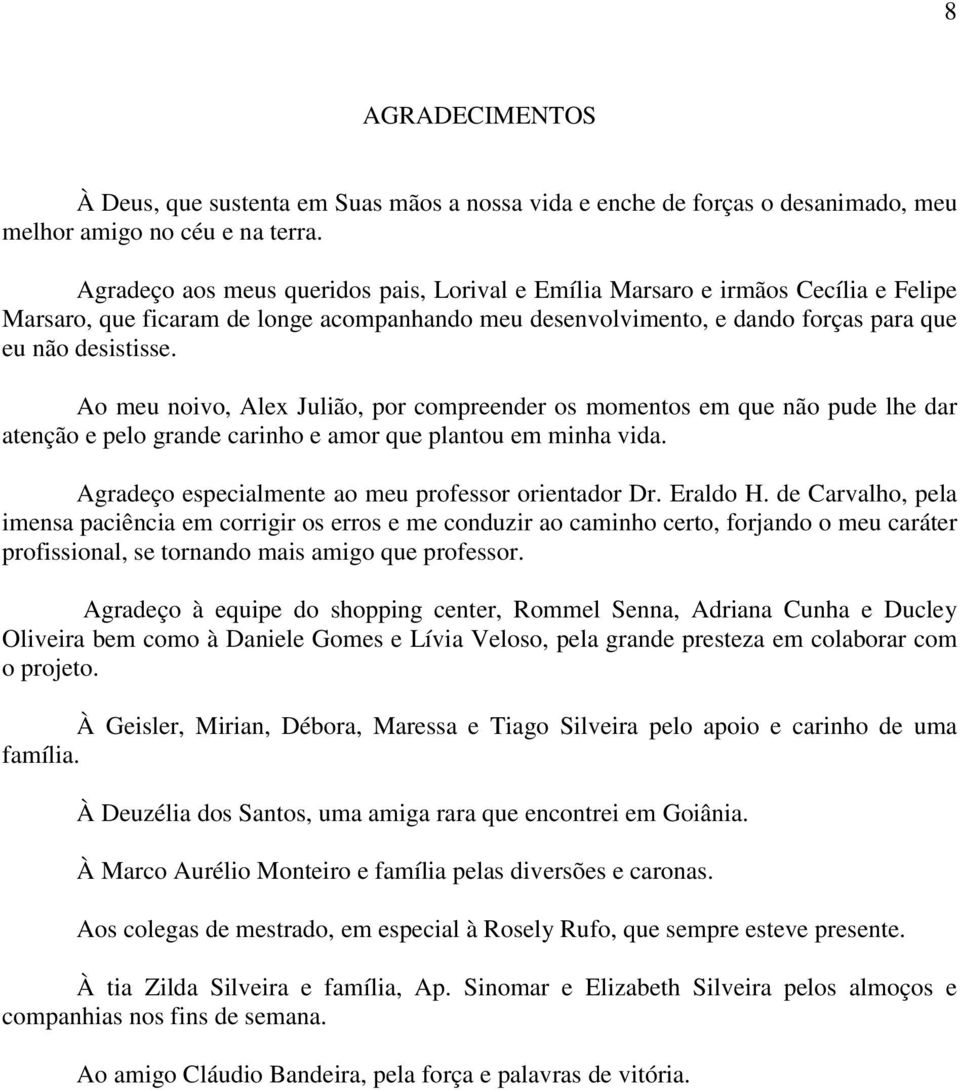 8

AGRADECIMENTOS

À Deus, que sustenta em Suas mãos a nossa vida e enche de forças o desanimado, meu melhor amigo no céu e na terra.

Agradeço aos meus queridos pais, Lorival e Emília Marsaro e irmãos Cecília e Felipe Marsaro, que ficaram de longe acompanhando meu desenvolvimento, e dando forças para que eu não desistisse.

Ao meu noivo, Alex Julião, por compreender os momentos em que não pude lhe dar atenção e pelo grande carinho e amor que plantou em minha vida.

Agradeço especialmente ao meu professor orientador Dr. Eraldo H. de Carvalho, pela imensa paciência em corrigir os erros e me conduzir ao caminho certo, forjando o meu caráter profissional, se tornando mais amigo que professor.

Agradeço à equipe do shopping center, Rommel Senna, Adriana Cunha e Ducley Oliveira bem como à Daniele Gomes e Lívia Veloso, pela grande presteza em colaborar com o projeto.

À Geisler, Mirian, Débora, Maressa e Tiago Silveira pelo apoio e carinho de uma família.

À Deuzélia dos Santos, uma amiga rara que encontrei em Goiânia.

À Marco Aurélio Monteiro e família pelas diversões e caronas.

Aos colegas de mestrado, em especial à Rosely Rufo, que sempre esteve presente.

À tia Zilda Silveira e família, Ap. Sinomar e Elizabeth Silveira pelos almoços e companhias nos fins de semana.

Ao amigo Cláudio Bandeira, pela força e palavras de vitória.